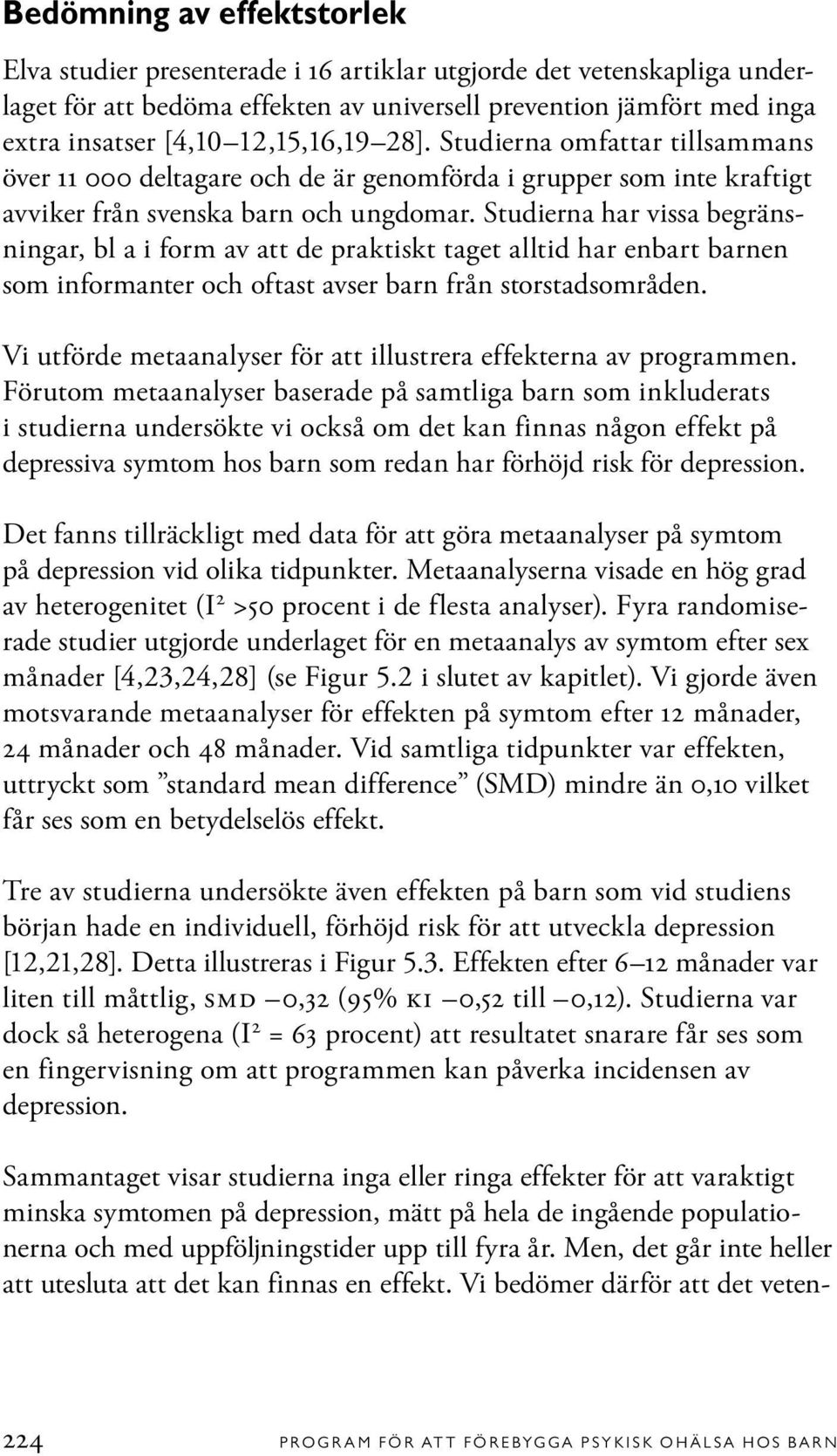 Bedömning av effektstorlek

Elva studier presenterade i 16 artiklar utgjorde det vetenskapliga underlaget för att bedöma effekten av universell prevention jämfört med inga extra insatser [4,10–12,15,16,19–28]. Studierna omfattar tillsammans över 11 000 deltagare och de är genomförda i grupper som inte kraftigt avviker från svenska barn och ungdomar. Studierna har vissa begränsningar, bl a i form av att de praktiskt taget alltid har enbart barnen som informanter och oftast avser barn från storstadsområden.

Vi utförde metaanalyser för att illustrera effekterna av programmen. Förutom metaanalyser baserade på samtliga barn som inkluderats i studierna undersökte vi också om det kan finnas någon effekt på depressiva symtom hos barn som redan har förhöjd risk för depression.

Det fanns tillräckligt med data för att göra metaanalyser på symtom på depression vid olika tidpunkter. Metaanalyserna visade en hög grad av heterogenitet ($I^2$ >50 procent i de flesta analyser). Fyra randomiserade studier utgjorde underlaget för en metaanalys av symtom efter sex månader [4,23,24,28] (se Figur 5.2 i slutet av kapitlet). Vi gjorde även motsvarande metaanalyser för effekten på symtom efter 12 månader, 24 månader och 48 månader. Vid samtliga tidpunkter var effekten, uttryckt som ”standard mean difference” (SMD) mindre än 0,10 vilket får ses som en betydelselös effekt.

Tre av studierna undersökte även effekten på barn som vid studiens början hade en individuell, förhöjd risk för att utveckla depression [12,21,28]. Detta illustreras i Figur 5.3. Effekten efter 6–12 månader var liten till måttlig, SMD –0,32 (95% KI –0,52 till –0,12). Studierna var dock så heterogena ($I^2$ = 63 procent) att resultatet snarare får ses som en fingervisning om att programmen kan påverka incidensen av depression.

Sammantaget visar studierna inga eller ringa effekter för att varaktigt minska symtomen på depression, mätt på hela de ingående populationerna och med uppföljningstider upp till fyra år. Men, det går inte heller att utesluta att det kan finnas en effekt. Vi bedömer därför att det veten-

224 PROGRAM FÖR ATT FÖREBYGGA PSYKISK OHÄLSA HOS BARN